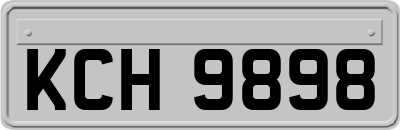 KCH 9898